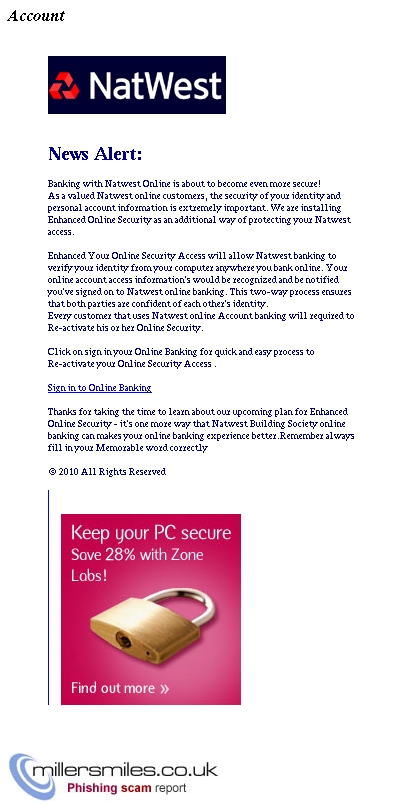 Account

NatWest

News Alert:

Banking with Natwest Online is about to become even more secure!
As a valued Natwest online customers, the security of your identity and personal account information is extremely important. We are installing Enhanced Online Security as an additional way of protecting your Natwest access.

Enhanced Your Online Security Access will allow Natwest banking to verify your identity from your computer anywhere you bank online. Your online account access information's would be recognized and be notified you've signed on to Natwest online banking. This two-way process ensures that both parties are confident of each other's identity.
Every customer that uses Natwest online Account banking will required to Re-activate his or her Online Security.

Click on sign in your Online Banking for quick and easy process to Re-activate your Online Security Access .

Sign in to Online Banking

Thanks for taking the time to learn about our upcoming plan for Enhanced Online Security - it's one more way that Natwest Building Society online banking can makes your online banking experience better.Remember always fill in your Memorable word correctly

© 2010 All Rights Reserved

Keep your PC secure
Save 28% with Zone Labs!

Find out more »

millersmiles.co.uk
Phishing scam report